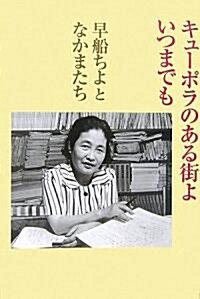 キューポラのある街よ
いつまでも

早船ちよと
なかまたち